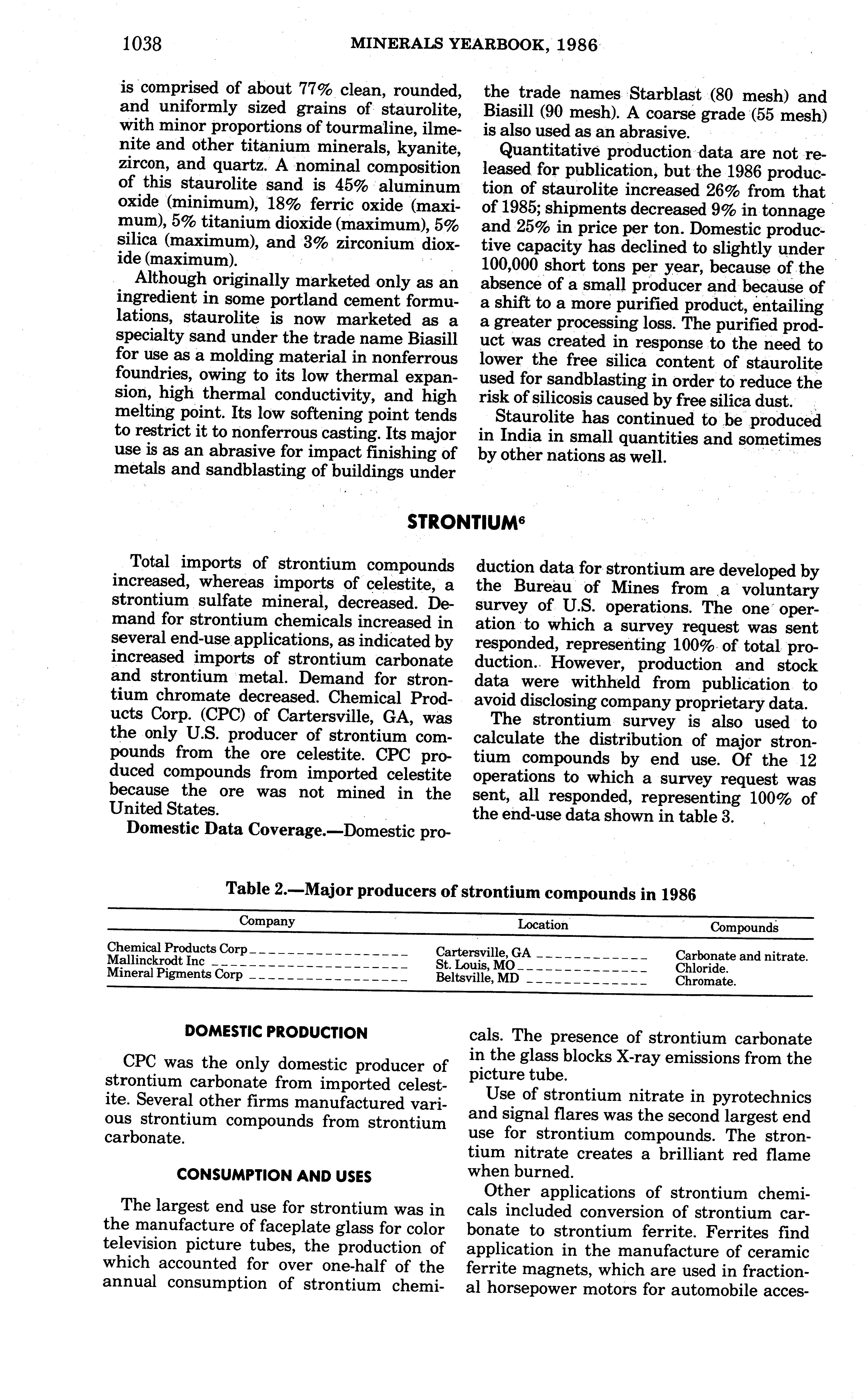 1038 MINERALS YEARBOOK, 1986

is comprised of about 77% clean, rounded, and uniformly sized grains of staurolite, with minor proportions of tourmaline, ilmenite and other titanium minerals, kyanite, zircon, and quartz. A nominal composition of this staurolite sand is 45% aluminum oxide (minimum), 18% ferric oxide (maximum), 5% titanium dioxide (maximum), 5% silica (maximum), and 3% zirconium dioxide (maximum).

Although originally marketed only as an ingredient in some portland cement formulations, staurolite is now marketed as a specialty sand under the trade name Biasill for use as a molding material in nonferrous foundries, owing to its low thermal expansion, high thermal conductivity, and high melting point. Its low softening point tends to restrict it to nonferrous casting. Its major use is as an abrasive for impact finishing of metals and sandblasting of buildings under the trade names Starblast (80 mesh) and Biasill (90 mesh). A coarse grade (55 mesh) is also used as an abrasive.

Quantitative production data are not released for publication, but the 1986 production of staurolite increased 26% from that of 1985; shipments decreased 9% in tonnage and 25% in price per ton. Domestic productive capacity has declined to slightly under 100,000 short tons per year, because of the absence of a small producer and because of a shift to a more purified product, entailing a greater processing loss. The purified product was created in response to the need to lower the free silica content of staurolite used for sandblasting in order to reduce the risk of silicosis caused by free silica dust.

Staurolite has continued to be produced in India in small quantities and sometimes by other nations as well.

STRONTIUM$^6$

Total imports of strontium compounds increased, whereas imports of celestite, a strontium sulfate mineral, decreased. Demand for strontium chemicals increased in several end-use applications, as indicated by increased imports of strontium carbonate and strontium metal. Demand for strontium chromate decreased. Chemical Products Corp. (CPC) of Cartersville, GA, was the only U.S. producer of strontium compounds from the ore celestite. CPC produced compounds from imported celestite because the ore was not mined in the United States.

Domestic Data Coverage.—Domestic production data for strontium are developed by the Bureau of Mines from a voluntary survey of U.S. operations. The one operation to which a survey request was sent responded, representing 100% of total production. However, production and stock data were withheld from publication to avoid disclosing company proprietary data.

The strontium survey is also used to calculate the distribution of major strontium compounds by end use. Of the 12 operations to which a survey request was sent, all responded, representing 100% of the end-use data shown in table 3.

Table 2.—Major producers of strontium compounds in 1986

| Company | Location | Compounds |
|---|---|---|
| Chemical Products Corp | Cartersville, GA | Carbonate and nitrate. |
| Mallinckrodt Inc | St. Louis, MO | Chloride. |
| Mineral Pigments Corp | Beltsville, MD | Chromate. |

DOMESTIC PRODUCTION

CPC was the only domestic producer of strontium carbonate from imported celestite. Several other firms manufactured various strontium compounds from strontium carbonate.

CONSUMPTION AND USES

The largest end use for strontium was in the manufacture of faceplate glass for color television picture tubes, the production of which accounted for over one-half of the annual consumption of strontium chemicals. The presence of strontium carbonate in the glass blocks X-ray emissions from the picture tube.

Use of strontium nitrate in pyrotechnics and signal flares was the second largest end use for strontium compounds. The strontium nitrate creates a brilliant red flame when burned.

Other applications of strontium chemicals included conversion of strontium carbonate to strontium ferrite. Ferrites find application in the manufacture of ceramic ferrite magnets, which are used in fractional horsepower motors for automobile acces-